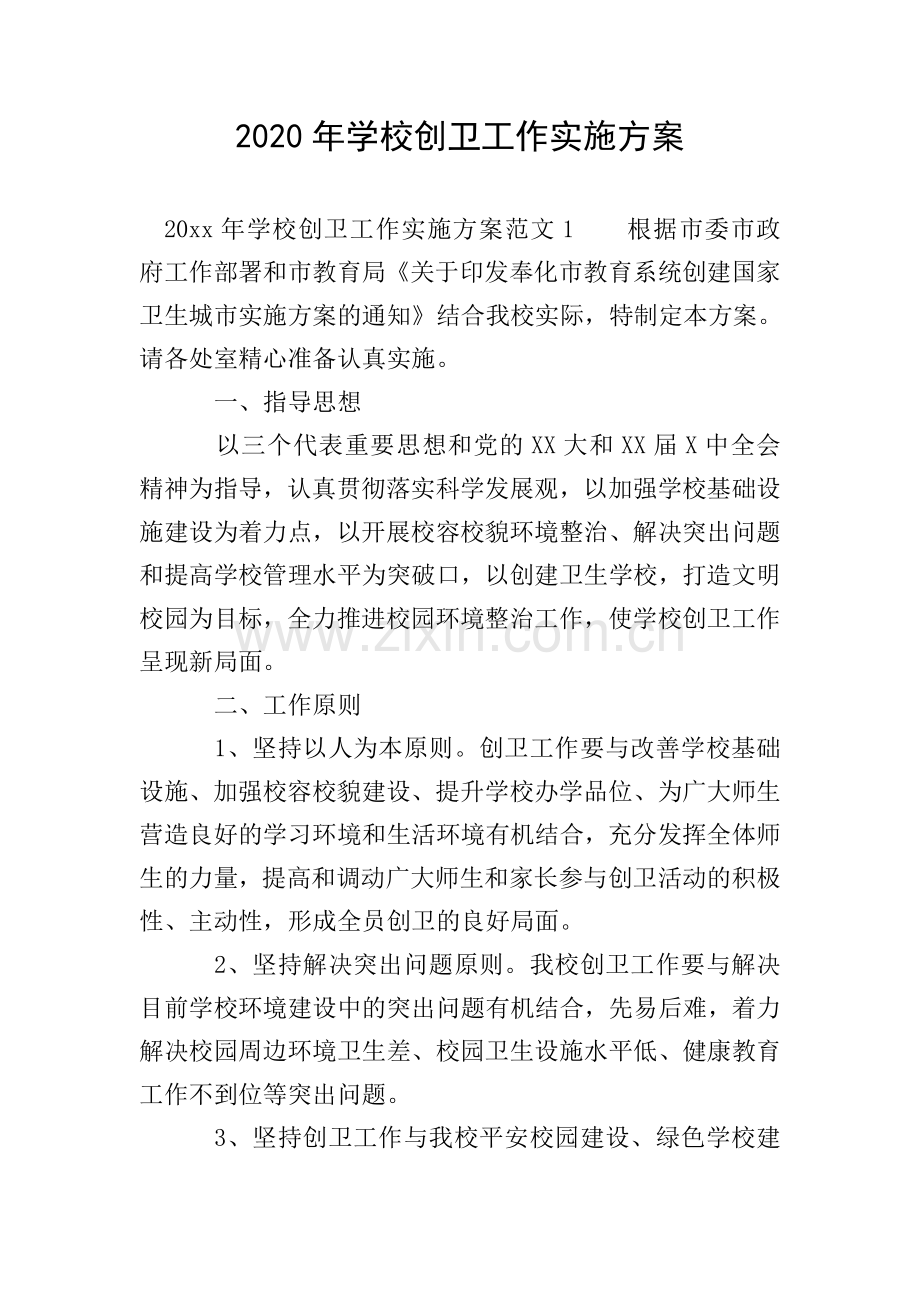 2020年学校创卫工作实施方案

20xx年学校创卫工作实施方案范文1 根据市委市政府工作部署和市教育局《关于印发奉化市教育系统创建国家卫生城市实施方案的通知》结合我校实际，特制定本方案。请各处室精心准备认真实施。

一、指导思想

以三个代表重要思想和党的XX大和XX届X中全会精神为指导，认真贯彻落实科学发展观，以加强学校基础设施建设为着力点，以开展校容校貌环境整治、解决突出问题和提高学校管理水平为突破口，以创建卫生学校，打造文明校园为目标，全力推进校园环境整治工作，使学校创卫工作呈现新局面。

二、工作原则

1、坚持以人为本原则。创卫工作要与改善学校基础设施、加强校容校貌建设、提升学校办学品位、为广大师生营造良好的学习环境和生活环境有机结合，充分发挥全体师生的力量，提高和调动广大师生和家长参与创卫活动的积极性、主动性，形成全员创卫的良好局面。

2、坚持解决突出问题原则。我校创卫工作要与解决目前学校环境建设中的突出问题有机结合，先易后难，着力解决校园周边环境卫生差、校园卫生设施水平低、健康教育工作不到位等突出问题。

3、坚持创卫工作与我校平安校园建设、绿色学校建

www.zixin.com.cn